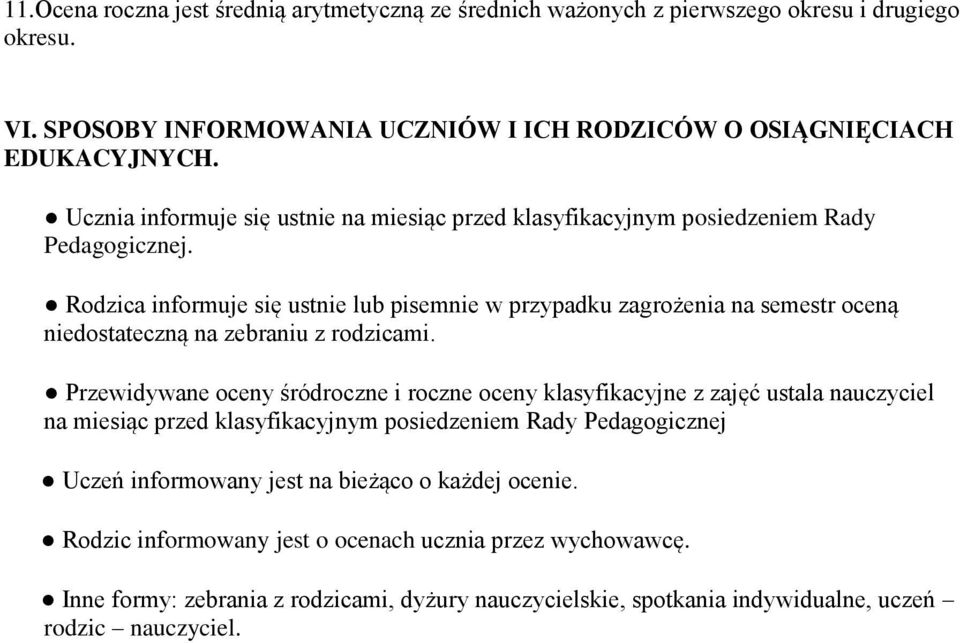 11.Ocena roczna jest średnią arytmetyczną ze średnich ważonych z pierwszego okresu i drugiego okresu.

VI. SPOSOBY INFORMOWANIA UCZNIÓW I ICH RODZICÓW O OSIĄGNIĘCIACH EDUKACYJNYCH.

● Ucznia informuje się ustnie na miesiąc przed klasyfikacyjnym posiedzeniem Rady Pedagogicznej.

● Rodzica informuje się ustnie lub pisemnie w przypadku zagrożenia na semestr oceną niedostateczną na zebraniu z rodzicami.

● Przewidywane oceny śródroczne i roczne oceny klasyfikacyjne z zajęć ustala nauczyciel na miesiąc przed klasyfikacyjnym posiedzeniem Rady Pedagogicznej

● Uczeń informowany jest na bieżąco o każdej ocenie.

● Rodzic informowany jest o ocenach ucznia przez wychowawcę.

● Inne formy: zebrania z rodzicami, dyżury nauczycielskie, spotkania indywidualne, uczeń – rodzic – nauczyciel.